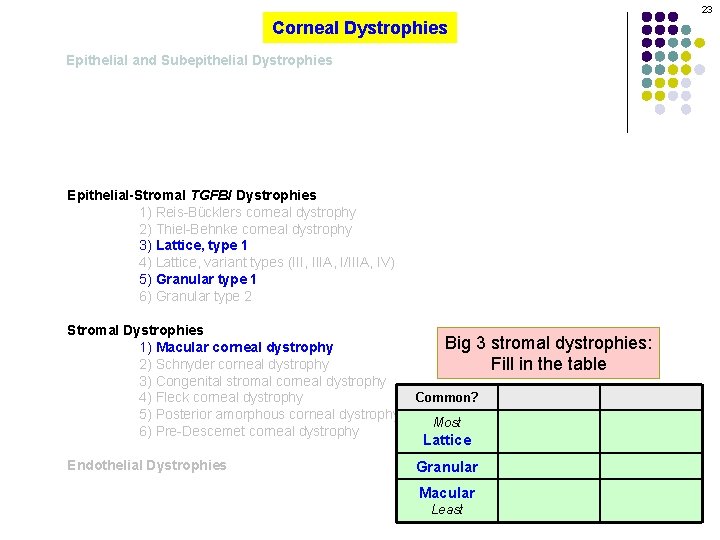 23

Corneal Dystrophies

Epithelial and Subepithelial Dystrophies

Epithelial-Stromal TGFBI Dystrophies
1) Reis-Bücklers corneal dystrophy
2) Thiel-Behnke corneal dystrophy
3) Lattice, type 1
4) Lattice, variant types (III, IIIA, I/IIIA, IV)
5) Granular type 1
6) Granular type 2

Stromal Dystrophies
1) Macular corneal dystrophy
2) Schnyder corneal dystrophy
3) Congenital stromal corneal dystrophy
4) Fleck corneal dystrophy
5) Posterior amorphous corneal dystrophy
6) Pre-Descemet corneal dystrophy

Endothelial Dystrophies

Big 3 stromal dystrophies:
Fill in the table

| Common? | | |
|---|---|---|
| Most Lattice | | |
| Granular | | |
| Macular Least | | |